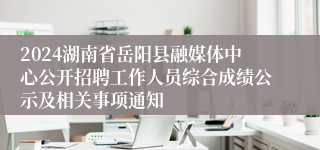 2024湖南省岳阳县融媒体中心公开招聘工作人员综合成绩公示及相关事项通知